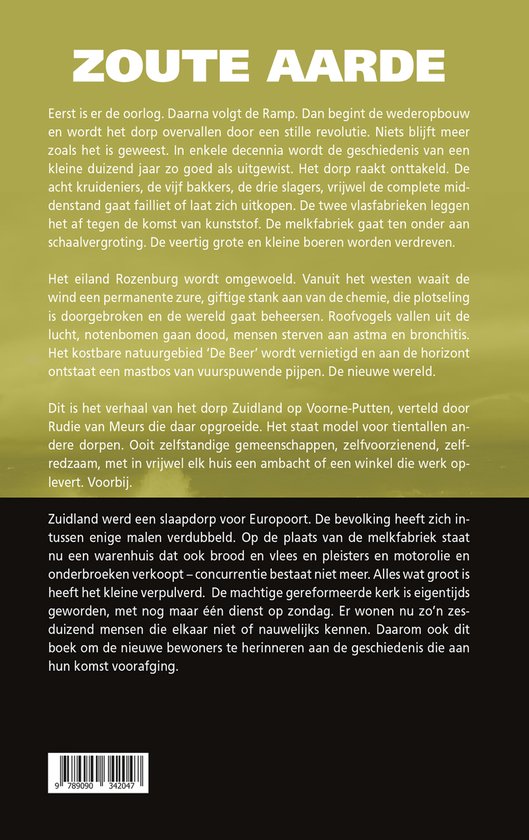 ZOUTE AARDE

Eerst is er de oorlog. Daarna volgt de Ramp. Dan begint de wederopbouw en wordt het dorp overvallen door een stille revolutie. Niets blijft meer zoals het is geweest. In enkele decennia wordt de geschiedenis van een kleine duizend jaar zo goed als uitgewist. Het dorp raakt onttakeld. De acht kruideniers, de vijf bakkers, de drie slagers, vrijwel de complete middenstand gaat failliet of laat zich uitkopen. De twee vlasfabrieken leggen het af tegen de komst van kunststof. De melkfabriek gaat ten onder aan schaalvergroting. De veertig grote en kleine boeren worden verdreven.

Het eiland Rozenburg wordt omgewoeld. Vanuit het westen waait de wind een permanente zure, giftige stank aan van de chemie, die plotseling is doorgebroken en de wereld gaat beheersen. Roofvogels vallen uit de lucht, notenbomen gaan dood, mensen sterven aan astma en bronchitis. Het kostbare natuurgebied 'De Beer' wordt vernietigd en aan de horizont ontstaat een mastbos van vuurspuwende pijpen. De nieuwe wereld.

Dit is het verhaal van het dorp Zuidland op Voorne-Putten, verteld door Rudie van Meurs die daar opgroeide. Het staat model voor tientallen andere dorpen. Ooit zelfstandige gemeenschappen, zelfvoorzienend, zelfredzaam, met in vrijwel elk huis een ambacht of een winkel die werk oplevert. Voorbij.

Zuidland werd een slaapdorp voor Europoort. De bevolking heeft zich intussen enige malen verdubbeld. Op de plaats van de melkfabriek staat nu een warenhuis dat ook brood en vlees en pleisters en motorolie en onderbroeken verkoopt – concurrentie bestaat niet meer. Alles wat groot is heeft het kleine verpulverd. De machtige gereformeerde kerk is eigentijds geworden, met nog maar één dienst op zondag. Er wonen nu zo'n zesduizend mensen die elkaar niet of nauwelijks kennen. Daarom ook dit boek om de nieuwe bewoners te herinneren aan de geschiedenis die aan hun komst voorafging.

9 789090 342047